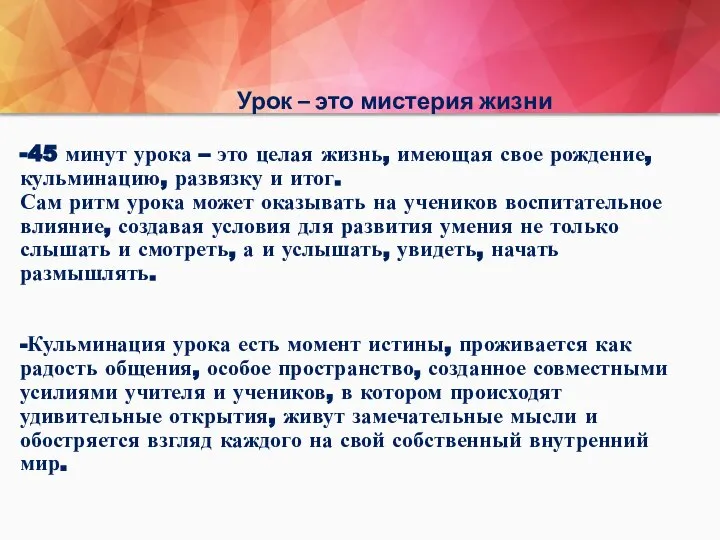 Урок – это мистерия жизни

-45 минут урока – это целая жизнь, имеющая свое рождение, кульминацию, развязку и итог.
Сам ритм урока может оказывать на учеников воспитательное влияние, создавая условия для развития умения не только слышать и смотреть, а и услышать, увидеть, начать размышлять.

-Кульминация урока есть момент истины, проживается как радость общения, особое пространство, созданное совместными усилиями учителя и учеников, в котором происходят удивительные открытия, живут замечательные мысли и обостряется взгляд каждого на свой собственный внутренний мир.